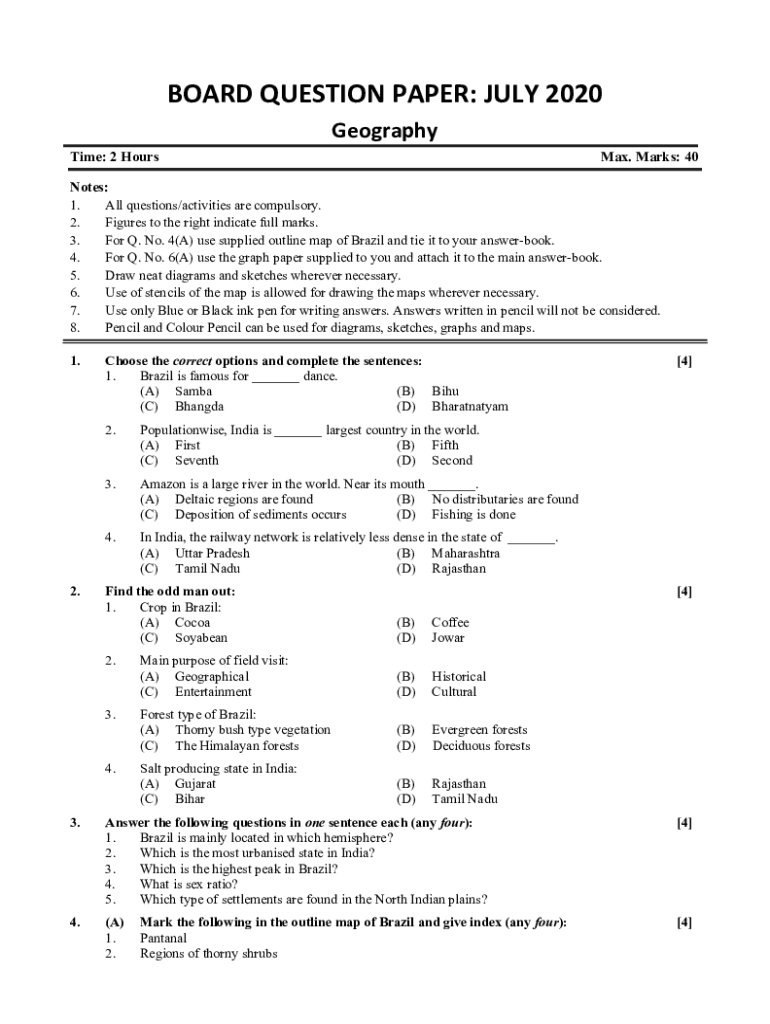 BOARD QUESTION PAPER: JULY 2020

Geography

Time: 2 Hours Max. Marks: 40

Notes:
1. All questions/activities are compulsory.
2. Figures to the right indicate full marks.
3. For Q. No. 4(A) use supplied outline map of Brazil and tie it to your answer-book.
4. For Q. No. 6(A) use the graph paper supplied to you and attach it to the main answer-book.
5. Draw neat diagrams and sketches wherever necessary.
6. Use of stencils of the map is allowed for drawing the maps wherever necessary.
7. Use only Blue or Black ink pen for writing answers. Answers written in pencil will not be considered.
8. Pencil and Colour Pencil can be used for diagrams, sketches, graphs and maps.

1. Choose the correct options and complete the sentences: [4]
1. Brazil is famous for _______ dance.
(A) Samba (B) Bihu
(C) Bhangda (D) Bharatnatyam

2. Populationwise, India is _______ largest country in the world.
(A) First (B) Fifth
(C) Seventh (D) Second

3. Amazon is a large river in the world. Near its mouth _______.
(A) Deltaic regions are found (B) No distributaries are found
(C) Deposition of sediments occurs (D) Fishing is done

4. In India, the railway network is relatively less dense in the state of _______.
(A) Uttar Pradesh (B) Maharashtra
(C) Tamil Nadu (D) Rajasthan

2. Find the odd man out: [4]
1. Crop in Brazil:
(A) Cocoa (B) Coffee
(C) Soyabean (D) Jowar

2. Main purpose of field visit:
(A) Geographical (B) Historical
(C) Entertainment (D) Cultural

3. Forest type of Brazil:
(A) Thorny bush type vegetation (B) Evergreen forests
(C) The Himalayan forests (D) Deciduous forests

4. Salt producing state in India:
(A) Gujarat (B) Rajasthan
(C) Bihar (D) Tamil Nadu

3. Answer the following questions in one sentence each (any four): [4]
1. Brazil is mainly located in which hemisphere?
2. Which is the most urbanised state in India?
3. Which is the highest peak in Brazil?
4. What is sex ratio?
5. Which type of settlements are found in the North Indian plains?

4. (A) Mark the following in the outline map of Brazil and give index (any four): [4]
1. Pantanal
2. Regions of thorny shrubs